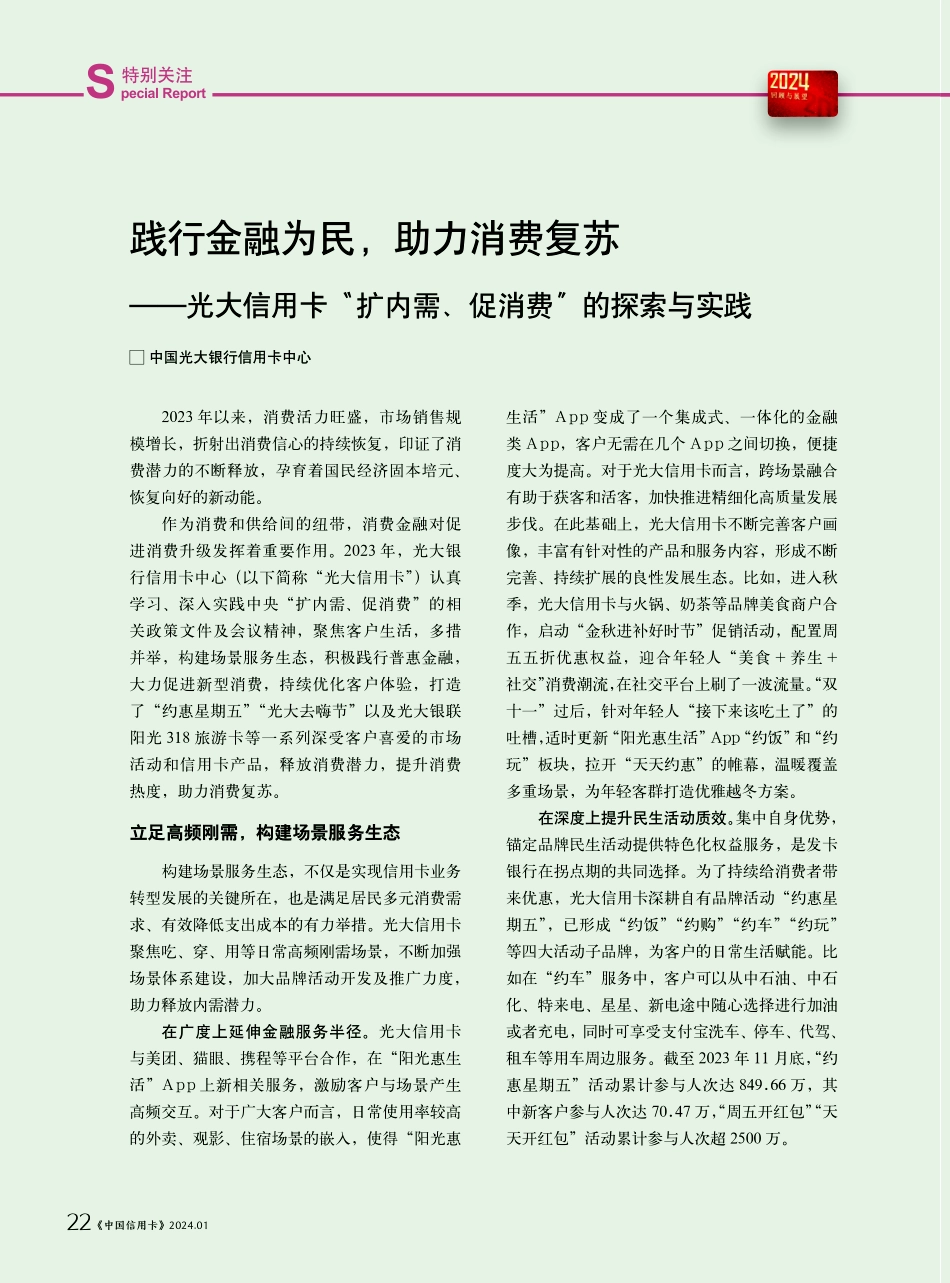 S 特别关注
pecial Report

2024
回顾与展望

践行金融为民，助力消费复苏
——光大信用卡“扩内需、促消费”的探索与实践

□ 中国光大银行信用卡中心

2023 年以来，消费活力旺盛，市场销售规模增长，折射出消费信心的持续恢复，印证了消费潜力的不断释放，孕育着国民经济固本培元、恢复向好的新动能。

作为消费和供给间的纽带，消费金融对促进消费升级发挥着重要作用。2023 年，光大银行信用卡中心（以下简称“光大信用卡”）认真学习、深入实践中央“扩内需、促消费”的相关政策文件及会议精神，聚焦客户生活，多措并举，构建场景服务生态，积极践行普惠金融，大力促进新型消费，持续优化客户体验，打造了“约惠星期五”“光大去嗨节”以及光大银联阳光 318 旅游卡等一系列深受客户喜爱的市场活动和信用卡产品，释放消费潜力，提升消费热度，助力消费复苏。

立足高频刚需，构建场景服务生态

构建场景服务生态，不仅是实现信用卡业务转型发展的关键所在，也是满足居民多元消费需求、有效降低支出成本的有力举措。光大信用卡聚焦吃、穿、用等日常高频刚需场景，不断加强场景体系建设，加大品牌活动开发及推广力度，助力释放内需潜力。

在广度上延伸金融服务半径。光大信用卡与美团、猫眼、携程等平台合作，在“阳光惠生活”App 上新相关服务，激励客户与场景产生高频交互。对于广大客户而言，日常使用率较高的外卖、观影、住宿场景的嵌入，使得“阳光惠生活”App 变成了一个集成式、一体化的金融类 App，客户无需在几个 App 之间切换，便捷度大为提高。对于光大信用卡而言，跨场景融合有助于获客和活客，加快推进精细化高质量发展步伐。在此基础上，光大信用卡不断完善客户画像，丰富有针对性的产品和服务内容，形成不断完善、持续扩展的良性发展生态。比如，进入秋季，光大信用卡与火锅、奶茶等品牌美食商户合作，启动“金秋进补好时节”促销活动，配置周五五折优惠权益，迎合年轻人“美食 + 养生 + 社交”消费潮流，在社交平台上刷了一波流量。“双十一”过后，针对年轻人“接下来该吃土了”的吐槽，适时更新“阳光惠生活”App“约饭”和“约玩”板块，拉开“天天约惠”的帷幕，温暖覆盖多重场景，为年轻客群打造优雅越冬方案。

在深度上提升民生活动质效。集中自身优势，锚定品牌民生活动提供特色化权益服务，是发卡银行在拐点期的共同选择。为了持续给消费者带来优惠，光大信用卡深耕自有品牌活动“约惠星期五”，已形成“约饭”“约购”“约车”“约玩”等四大活动子品牌，为客户的日常生活赋能。比如在“约车”服务中，客户可以从中石油、中石化、特来电、星星、新电途中随心选择进行加油或者充电，同时可享受支付宝洗车、停车、代驾、租车等用车周边服务。截至 2023 年 11 月底，“约惠星期五”活动累计参与人次达 849.66 万，其中新客户参与人次达 70.47 万，“周五开红包”“天天开红包”活动累计参与人次超 2500 万。

22《中国信用卡》2024.01